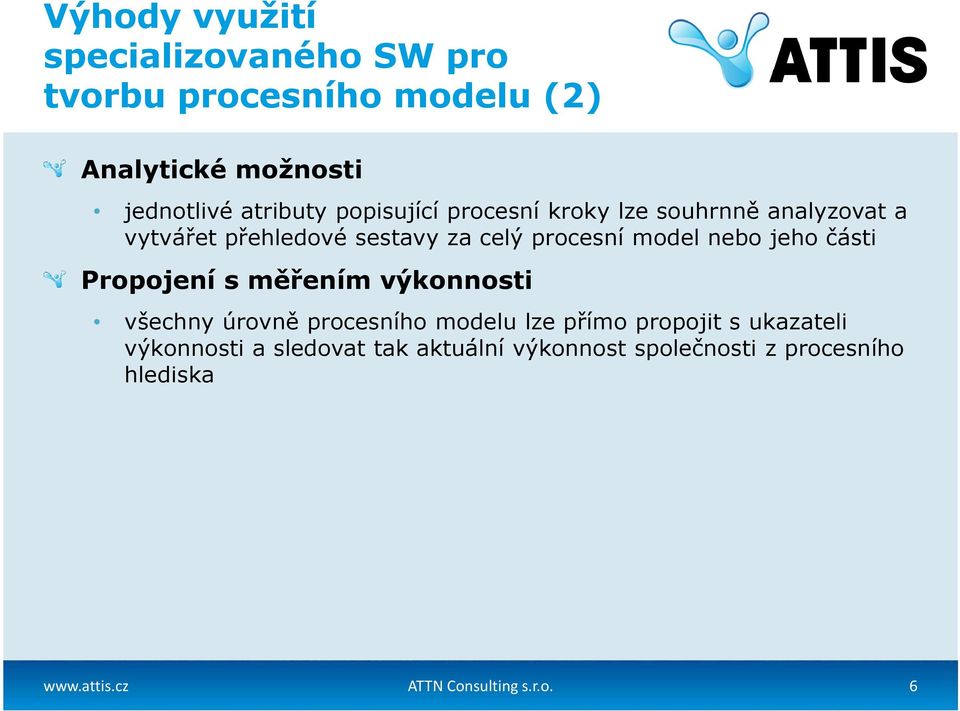 Výhody využití specializovaného SW pro tvorbu procesního modelu (2)

ATTIS

Analytické možnosti

• jednotlivé atributy popisující procesní kroky lze souhrnně analyzovat a vytvářet přehledové sestavy za celý procesní model nebo jeho části

Propojení s měřením výkonnosti

• všechny úrovně procesního modelu lze přímo propojit s ukazateli výkonnosti a sledovat tak aktuální výkonnost společnosti z procesního hlediska

www.attis.cz ATTN Consulting s.r.o. 6